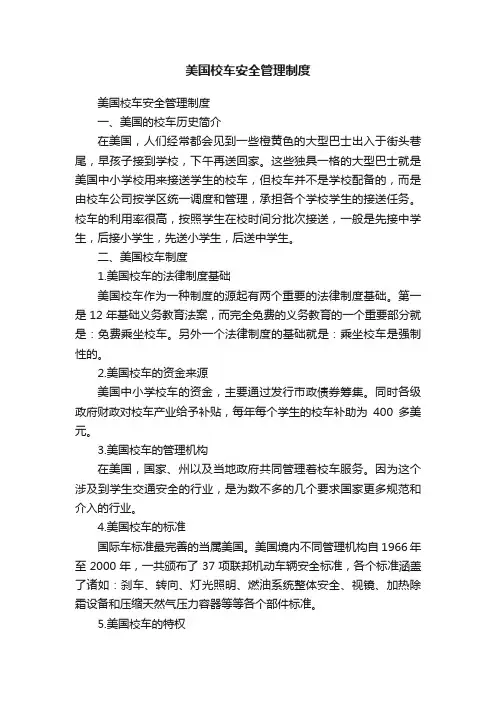 美国校车安全管理制度

美国校车安全管理制度

一、美国的校车历史简介

在美国，人们经常都会见到一些橙黄色的大型巴士出入于街头巷尾，早孩子接到学校，下午再送回家。这些独具一格的大型巴士就是美国中小学校用来接送学生的校车，但校车并不是学校配备的，而是由校车公司按学区统一调度和管理，承担各个学校学生的接送任务。校车的利用率很高，按照学生在校时间分批次接送，一般是先接中学生，后接小学生，先送小学生，后送中学生。

二、美国校车制度

1.美国校车的法律制度基础

美国校车作为一种制度的源起有两个重要的法律制度基础。第一是 12 年基础义务教育法案，而完全免费的义务教育的一个重要部分就是：免费乘坐校车。另外一个法律制度的基础就是：乘坐校车是强制性的。

2.美国校车的资金来源

美国中小学校车的资金，主要通过发行市政债券筹集。同时各级政府财政对校车产业给予补贴，每年每个学生的校车补助为 400 多美元。

3.美国校车的管理机构

在美国，国家、州以及当地政府共同管理着校车服务。因为这个涉及到学生交通安全的行业，是为数不多的几个要求国家更多规范和介入的行业。

4.美国校车的标准

国际车标准最完善的当属美国。美国境内不同管理机构自 1966 年至 2000 年，一共颁布了 37 项联邦机动车辆安全标准，各个标准涵盖了诸如：刹车、转向、灯光照明、燃油系统整体安全、视镜、加热除霜设备和压缩天然气压力容器等等各个部件标准。

5.美国校车的特权